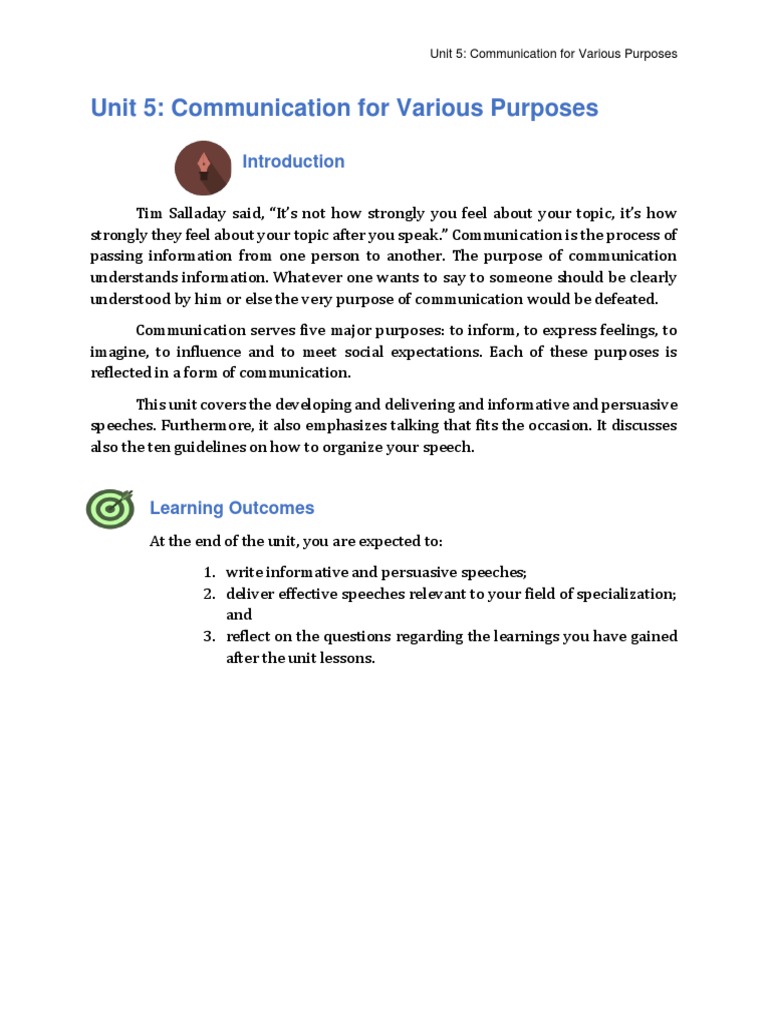 Unit 5: Communication for Various Purposes

Unit 5: Communication for Various Purposes

Introduction

Tim Salladay said, “It’s not how strongly you feel about your topic, it’s how strongly they feel about your topic after you speak.” Communication is the process of passing information from one person to another. The purpose of communication understands information. Whatever one wants to say to someone should be clearly understood by him or else the very purpose of communication would be defeated.

Communication serves five major purposes: to inform, to express feelings, to imagine, to influence and to meet social expectations. Each of these purposes is reflected in a form of communication.

This unit covers the developing and delivering and informative and persuasive speeches. Furthermore, it also emphasizes talking that fits the occasion. It discusses also the ten guidelines on how to organize your speech.

Learning Outcomes

At the end of the unit, you are expected to:

1. write informative and persuasive speeches;
2. deliver effective speeches relevant to your field of specialization; and
3. reflect on the questions regarding the learnings you have gained after the unit lessons.